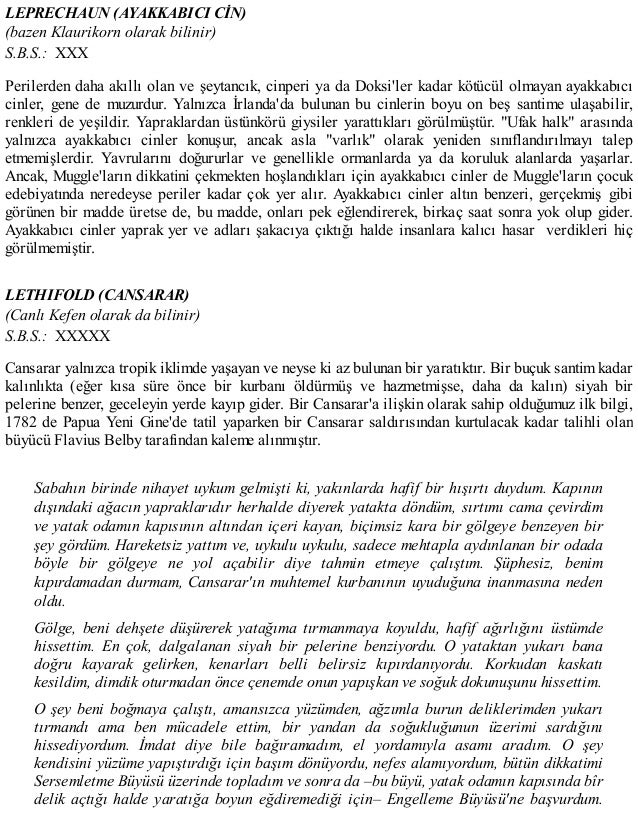 LEPRECHAUN (AYAKKABICI CİN)
(bazen Klaurikorn olarak bilinir)
S.B.S.: XXX

Perilerden daha akıllı olan ve şeytancık, cinperi ya da Doksi'ler kadar kötücül olmayan ayakkabıcı cinler, gene de muzurdur. Yalnızca İrlanda'da bulunan bu cinlerin boyu on beş santime ulaşabilir, renkleri de yeşildir. Yapraklardan üstünkörü giysiler yarattıkları görülmüştür. "Ufak halk" arasında yalnızca ayakkabıcı cinler konuşur, ancak asla "varlık" olarak yeniden sınıflandırılmayı talep etmemişlerdir. Yavrularını doğururlar ve genellikle ormanlarda ya da koruluk alanlarda yaşarlar. Ancak, Muggle'ların dikkatini çekmekten hoşlandıkları için ayakkabıcı cinler de Muggle'ların çocuk edebiyatında neredeyse periler kadar çok yer alır. Ayakkabıcı cinler altın benzeri, gerçekmiş gibi görünen bir madde üretse de, bu madde, onları pek eğlendirerek, birkaç saat sonra yok olup gider. Ayakkabıcı cinler yaprak yer ve adları şakacıya çıktığı halde insanlara kalıcı hasar verdikleri hiç görülmemiştir.

LETHIFOLD (CANSARAR)
(Canlı Kefen olarak da bilinir)
S.B.S.: XXXXX

Cansarar yalnızca tropik iklimde yaşayan ve neyse ki az bulunan bir yaratıktır. Bir buçuk santim kadar kalınlıkta (eğer kısa süre önce bir kurbanı öldürmüş ve hazmetmişse, daha da kalın) siyah bir pelerine benzer, geceleyin yerde kayıp gider. Bir Cansarar'a ilişkin olarak sahip olduğumuz ilk bilgi, 1782 de Papua Yeni Gine'de tatil yaparken bir Cansarar saldırısından kurtulacak kadar talihli olan büyücü Flavius Belby tarafından kaleme alınmıştır.

Sabahın birinde nihayet uykum gelmişti ki, yakınlarda hafif bir hışırtı duydum. Kapının dışındaki ağacın yapraklarıdır herhalde diyerek yatakta döndüm, sırtımı cama çevirdim ve yatak odamın kapısının altından içeri kayan, biçimsiz kara bir gölgeye benzeyen bir şey gördüm. Hareketsiz yattım ve, uykulu uykulu, sadece mehtapla aydınlanan bir odada böyle bir gölgeye ne yol açabilir diye tahmin etmeye çalıştım. Şüphesiz, benim kıpırdamadan durmam, Cansarar'ın muhtemel kurbanının uyuduğuna inanmasına neden oldu.

Gölge, beni dehşete düşürerek yatağıma tırmanmaya koyuldu, hafif ağırlığını üstümde hissettim. En çok, dalgalanan siyah bir pelerine benziyordu. O yataktan yukarı bana doğru kayarak gelirken, kenarları belli belirsiz kıpırdanıyordu. Korkudan kaskatı kesildim, dimdik oturmadan önce çenemde onun yapışkan ve soğuk dokunuşunu hissettim.

O şey beni boğmaya çalıştı, amansızca yüzümden, ağzımla burun deliklerimden yukarı tırmandı ama ben mücadele ettim, bir yandan da soğukluğunun üzerimi sardığını hissediyordum. İmdat diye bile bağıramadım, el yordamıyla asamı aradım. O şey kendisini yüzüme yapıştırdığı için başım dönüyordu, nefes alamıyordum, bütün dikkatimi Sersemletme Büyüsü üzerinde topladım ve sonra da –bu büyü, yatak odamın kapısında bir delik açtığı halde yaratığa boyun eğdiremediği için– Engelleme Büyüsü'ne başvurdum.